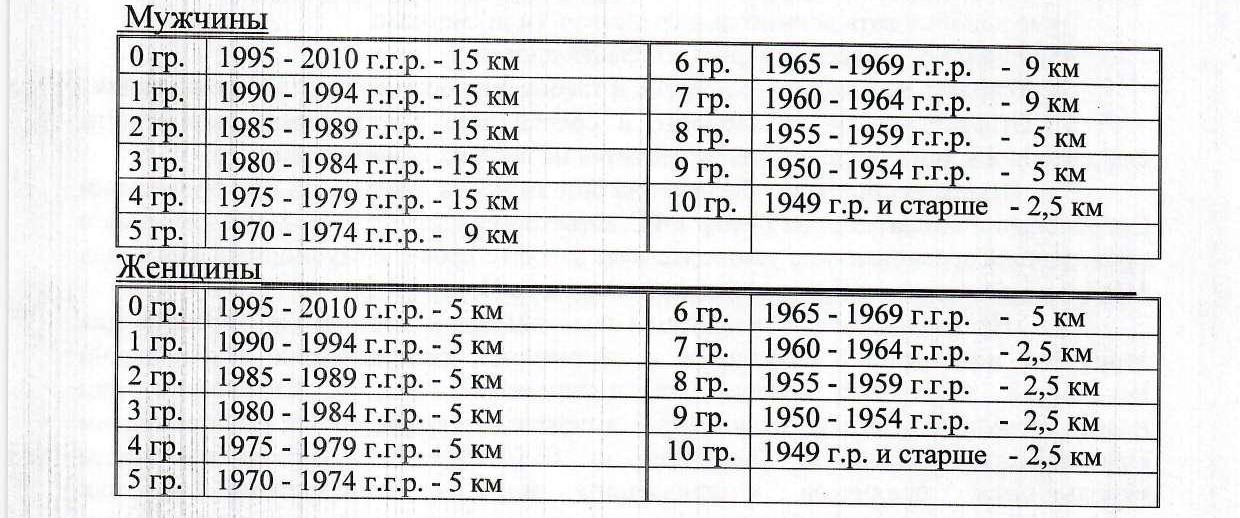 Мужчины

| 0 гр. | 1995 - 2010 г.г.р. - 15 км | 6 гр. | 1965 - 1969 г.г.р. - 9 км |
|---|---|---|---|
| 1 гр. | 1990 - 1994 г.г.р. - 15 км | 7 гр. | 1960 - 1964 г.г.р. - 9 км |
| 2 гр. | 1985 - 1989 г.г.р. - 15 км | 8 гр. | 1955 - 1959 г.г.р. - 5 км |
| 3 гр. | 1980 - 1984 г.г.р. - 15 км | 9 гр. | 1950 - 1954 г.г.р. - 5 км |
| 4 гр. | 1975 - 1979 г.г.р. - 15 км | 10 гр. | 1949 г.р. и старше - 2,5 км |
| 5 гр. | 1970 - 1974 г.г.р. - 9 км | | |

Женщины

| 0 гр. | 1995 - 2010 г.г.р. - 5 км | 6 гр. | 1965 - 1969 г.г.р. - 5 км |
|---|---|---|---|
| 1 гр. | 1990 - 1994 г.г.р. - 5 км | 7 гр. | 1960 - 1964 г.г.р. - 2,5 км |
| 2 гр. | 1985 - 1989 г.г.р. - 5 км | 8 гр. | 1955 - 1959 г.г.р. - 2,5 км |
| 3 гр. | 1980 - 1984 г.г.р. - 5 км | 9 гр. | 1950 - 1954 г.г.р. - 2,5 км |
| 4 гр. | 1975 - 1979 г.г.р. - 5 км | 10 гр. | 1949 г.р. и старше - 2,5 км |
| 5 гр. | 1970 - 1974 г.г.р. - 5 км | | |